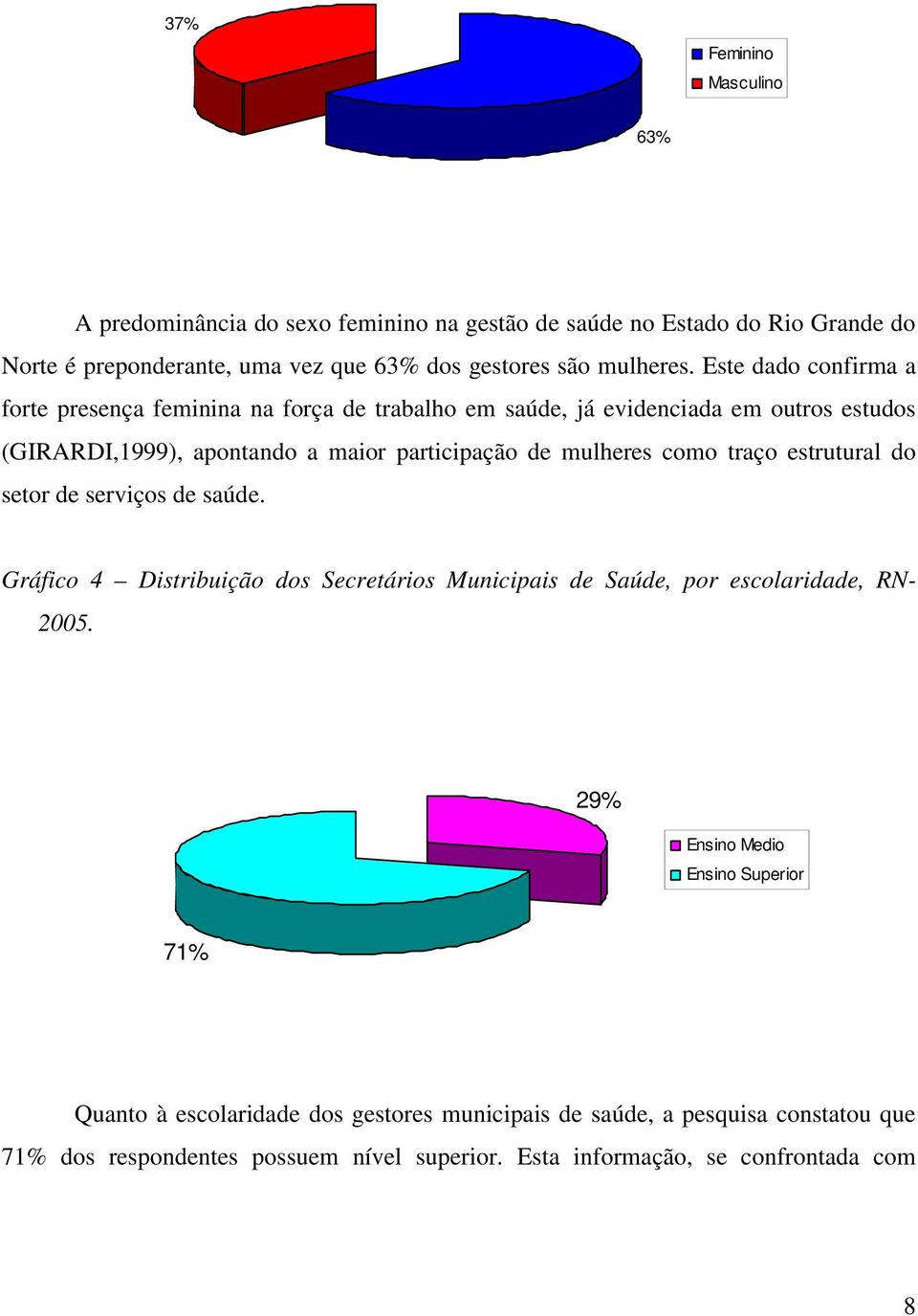 37%

Feminino
Masculino

63%

A predominância do sexo feminino na gestão de saúde no Estado do Rio Grande do Norte é preponderante, uma vez que 63% dos gestores são mulheres. Este dado confirma a forte presença feminina na força de trabalho em saúde, já evidenciada em outros estudos (GIRARDI,1999), apontando a maior participação de mulheres como traço estrutural do setor de serviços de saúde.

Gráfico 4 – Distribuição dos Secretários Municipais de Saúde, por escolaridade, RN-2005.

29%

Ensino Medio
Ensino Superior

71%

Quanto à escolaridade dos gestores municipais de saúde, a pesquisa constatou que 71% dos respondentes possuem nível superior. Esta informação, se confrontada com

8